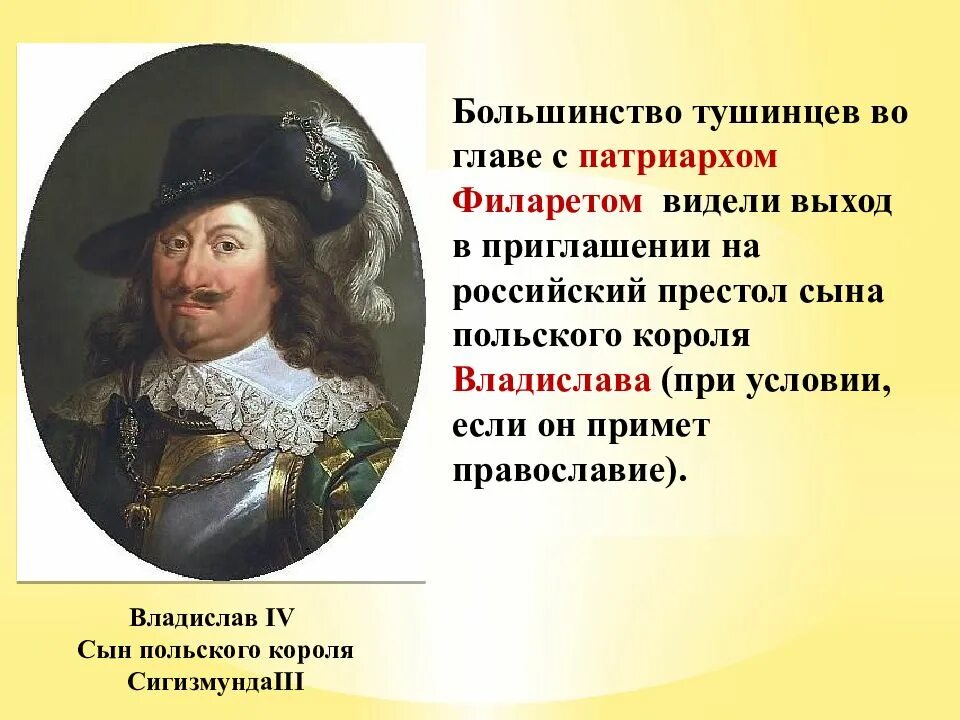 Большинство тушинцев во главе с патриархом Филаретом видели выход в приглашении на российский престол сына польского короля Владислава (при условии, если он примет православие).

Владислав IV
Сын польского короля
СигизмундаIII